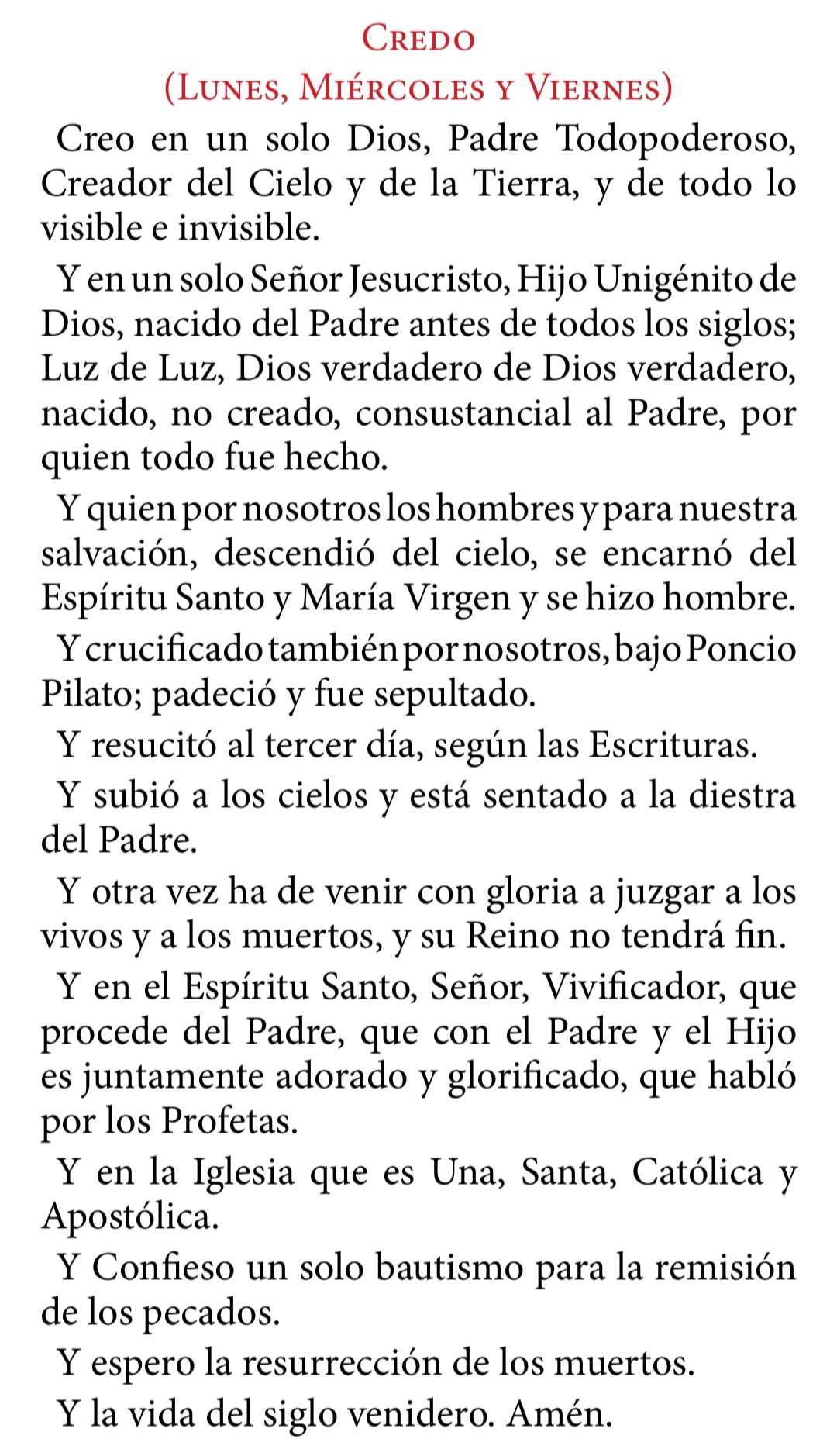 Credo
(Lunes, Miércoles y Viernes)

Creo en un solo Dios, Padre Todopoderoso, Creador del Cielo y de la Tierra, y de todo lo visible e invisible.

Y en un solo Señor Jesucristo, Hijo Unigénito de Dios, nacido del Padre antes de todos los siglos; Luz de Luz, Dios verdadero de Dios verdadero, nacido, no creado, consustancial al Padre, por quien todo fue hecho.

Y quien por nosotros los hombres y para nuestra salvación, descendió del cielo, se encarnó del Espíritu Santo y María Virgen y se hizo hombre.

Y crucificado también por nosotros, bajo Poncio Pilato; padeció y fue sepultado.

Y resucitó al tercer día, según las Escrituras.

Y subió a los cielos y está sentado a la diestra del Padre.

Y otra vez ha de venir con gloria a juzgar a los vivos y a los muertos, y su Reino no tendrá fin.

Y en el Espíritu Santo, Señor, Vivificador, que procede del Padre, que con el Padre y el Hijo es juntamente adorado y glorificado, que habló por los Profetas.

Y en la Iglesia que es Una, Santa, Católica y Apostólica.

Y Confieso un solo bautismo para la remisión de los pecados.

Y espero la resurrección de los muertos.

Y la vida del siglo venidero. Amén.